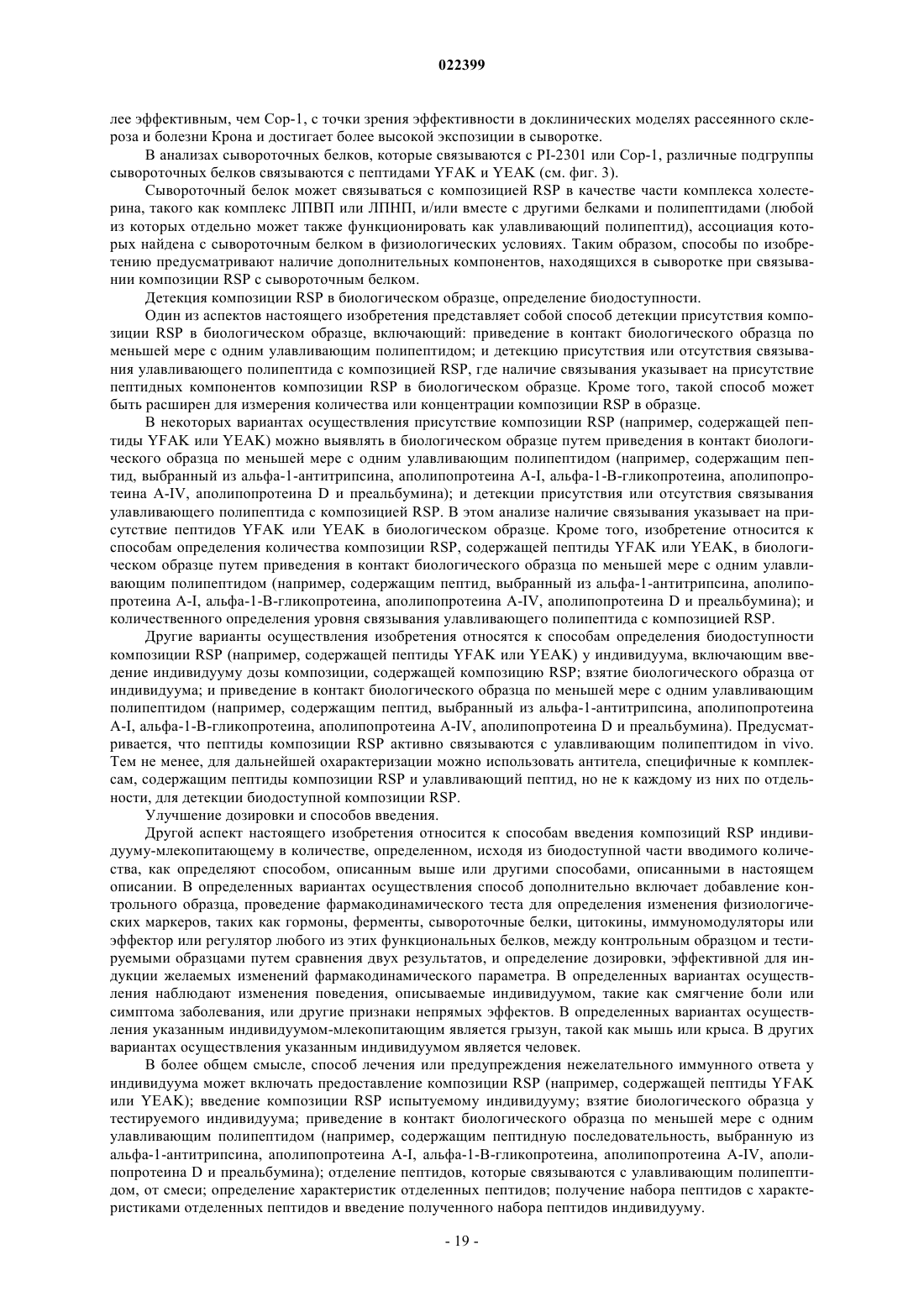 022399

лее эффективным, чем Cop-1, с точки зрения эффективности в доклинических моделях рассеянного склероза и болезни Крона и достигает более высокой экспозиции в сыворотке.

В анализах сывороточных белков, которые связываются с PI-2301 или Cop-1, различные подгруппы сывороточных белков связываются с пептидами YFAK и YEAK (см. фиг. 3).

Сывороточный белок может связываться с композицией RSP в качестве части комплекса холестерина, такого как комплекс ЛПВП или ЛПНП, и/или вместе с другими белками и полипептидами (любой из которых отдельно может также функционировать как улавливающий полипептид), ассоциация которых найдена с сывороточным белком в физиологических условиях. Таким образом, способы по изобретению предусматривают наличие дополнительных компонентов, находящихся в сыворотке при связывании композиции RSP с сывороточным белком.

Детекция композиции RSP в биологическом образце, определение биодоступности.

Один из аспектов настоящего изобретения представляет собой способ детекции присутствия композиции RSP в биологическом образце, включающий: приведение в контакт биологического образца по меньшей мере с одним улавливающим полипептидом; и детекцию присутствия или отсутствия связывания улавливающего полипептида с композицией RSP, где наличие связывания указывает на присутствие пептидных компонентов композиции RSP в биологическом образце. Кроме того, такой способ может быть расширен для измерения количества или концентрации композиции RSP в образце.

В некоторых вариантах осуществления присутствие композиции RSP (например, содержащей пептиды YFAK или YEAK) можно выявлять в биологическом образце путем приведения в контакт биологического образца по меньшей мере с одним улавливающим полипептидом (например, содержащим пептид, выбранный из альфа-1-антитрипсина, аполипопротеина A-I, альфа-1-B-гликопротеина, аполипопротеина A-IV, аполипопротеина D и преальбумина); и детекции присутствия или отсутствия связывания улавливающего полипептида с композицией RSP. В этом анализе наличие связывания указывает на присутствие пептидов YFAK или YEAK в биологическом образце. Кроме того, изобретение относится к способам определения количества композиции RSP, содержащей пептиды YFAK или YEAK, в биологическом образце путем приведения в контакт биологического образца по меньшей мере с одним улавливающим полипептидом (например, содержащим пептид, выбранный из альфа-1-антитрипсина, аполипопротеина A-I, альфа-1-B-гликопротеина, аполипопротеина A-IV, аполипопротеина D и преальбумина); и количественного определения уровня связывания улавливающего полипептида с композицией RSP.

Другие варианты осуществления изобретения относятся к способам определения биодоступности композиции RSP (например, содержащей пептиды YFAK или YEAK) у индивидуума, включающим введение индивидууму дозы композиции, содержащей композицию RSP; взятие биологического образца от индивидуума; и приведение в контакт биологического образца по меньшей мере с одним улавливающим полипептидом (например, содержащим пептид, выбранный из альфа-1-антитрипсина, аполипопротеина A-I, альфа-1-B-гликопротеина, аполипопротеина A-IV, аполипопротеина D и преальбумина). Предусматривается, что пептиды композиции RSP активно связываются с улавливающим полипептидом in vivo. Тем не менее, для дальнейшей охарактеризации можно использовать антитела, специфичные к комплексам, содержащим пептиды композиции RSP и улавливающий пептид, но не к каждому из них по отдельности, для детекции биодоступной композиции RSP.

Улучшение дозировки и способов введения.

Другой аспект настоящего изобретения относится к способам введения композиций RSP индивидууму-млекопитающему в количестве, определенном, исходя из биодоступной части вводимого количества, как определяют способом, описанным выше или другими способами, описанными в настоящем описании. В определенных вариантах осуществления способ дополнительно включает добавление контрольного образца, проведение фармакодинамического теста для определения изменения физиологических маркеров, таких как гормоны, ферменты, сывороточные белки, цитокины, иммуномодуляторы или эффектор или регулятор любого из этих функциональных белков, между контрольным образцом и тестируемыми образцами путем сравнения двух результатов, и определение дозировки, эффективной для индукции желаемых изменений фармакодинамического параметра. В определенных вариантах осуществления наблюдают изменения поведения, описываемые индивидуумом, такие как смягчение боли или симптома заболевания, или другие признаки непрямых эффектов. В определенных вариантах осуществления указанным индивидуумом-млекопитающим является грызун, такой как мышь или крыса. В других вариантах осуществления указанным индивидуумом является человек.

В более общем смысле, способ лечения или предупреждения нежелательного иммунного ответа у индивидуума может включать предоставление композиции RSP (например, содержащей пептиды YFAK или YEAK); введение композиции RSP испытуемому индивидууму; взятие биологического образца у тестируемого индивидуума; приведение в контакт биологического образца по меньшей мере с одним улавливающим полипептидом (например, содержащим пептидную последовательность, выбранную из альфа-1-антитрипсина, аполипопротеина A-I, альфа-1-B-гликопротеина, аполипопротеина A-IV, аполипопротеина D и преальбумина); отделение пептидов, которые связываются с улавливающим полипептидом, от смеси; определение характеристик отделенных пептидов; получение набора пептидов с характеристиками отделенных пептидов и введение полученного набора пептидов индивидууму.

- 19 -